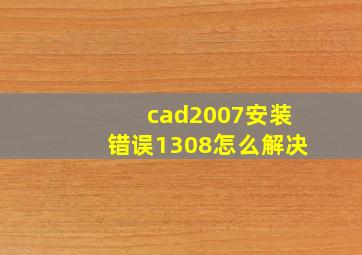 cad2007安装错误1308怎么解决